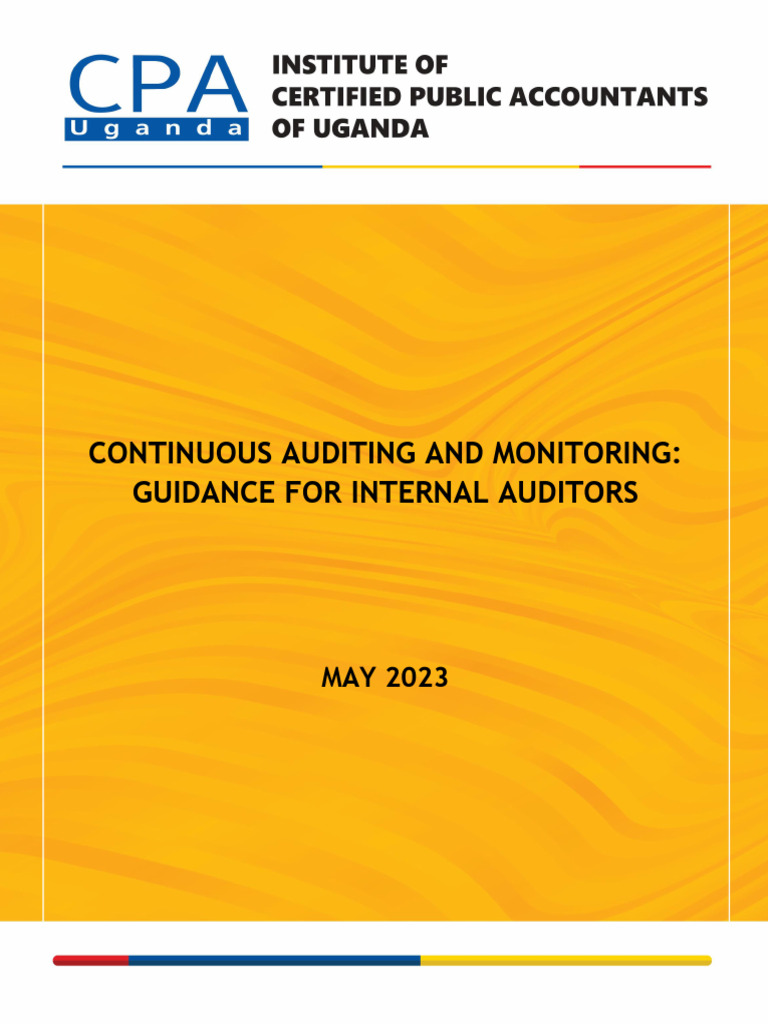 CPA
Uganda

INSTITUTE OF
CERTIFIED PUBLIC ACCOUNTANTS
OF UGANDA

CONTINUOUS AUDITING AND MONITORING:
GUIDANCE FOR INTERNAL AUDITORS

MAY 2023